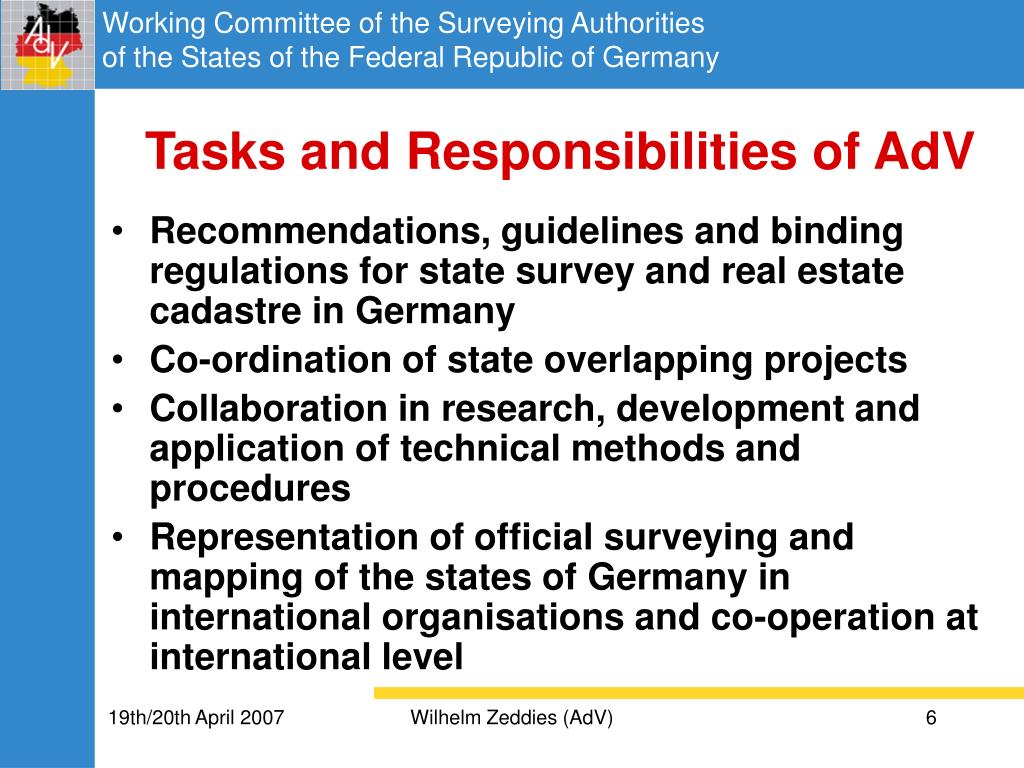 AdV

Working Committee of the Surveying Authorities of the States of the Federal Republic of Germany

Tasks and Responsibilities of AdV

• Recommendations, guidelines and binding regulations for state survey and real estate cadastre in Germany
• Co-ordination of state overlapping projects
• Collaboration in research, development and application of technical methods and procedures
• Representation of official surveying and mapping of the states of Germany in international organisations and co-operation at international level

19th/20th April 2007
Wilhelm Zeddies (AdV)
6